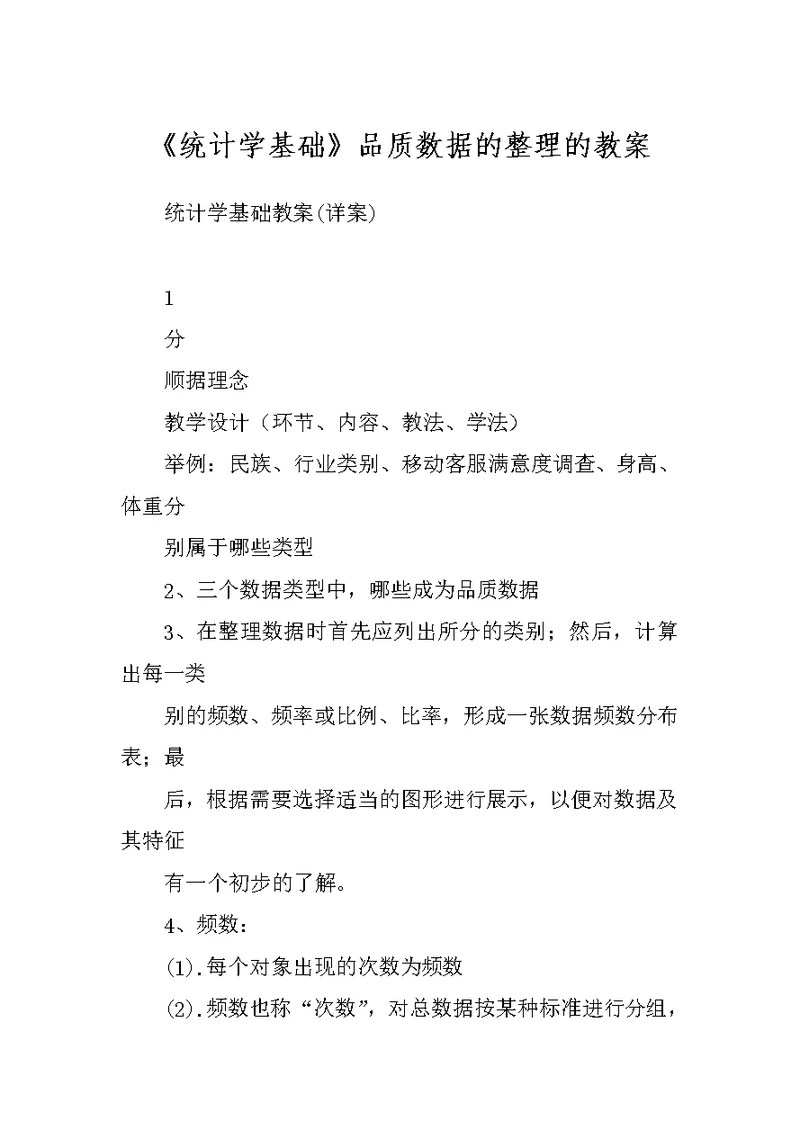 《统计学基础》品质数据的整理的教案

统计学基础教案(详案)

1

分

顺据理念

教学设计（环节、内容、教法、学法）

举例：民族、行业类别、移动客服满意度调查、身高、体重分

别属于哪些类型

2、三个数据类型中，哪些成为品质数据

3、在整理数据时首先应列出所分的类别；然后，计算出每一类

别的频数、频率或比例、比率，形成一张数据频数分布表；最

后，根据需要选择适当的图形进行展示，以便对数据及其特征

有一个初步的了解。

4、频数：

(1).每个对象出现的次数为频数

(2).频数也称“次数”，对总数据按某种标准进行分组，